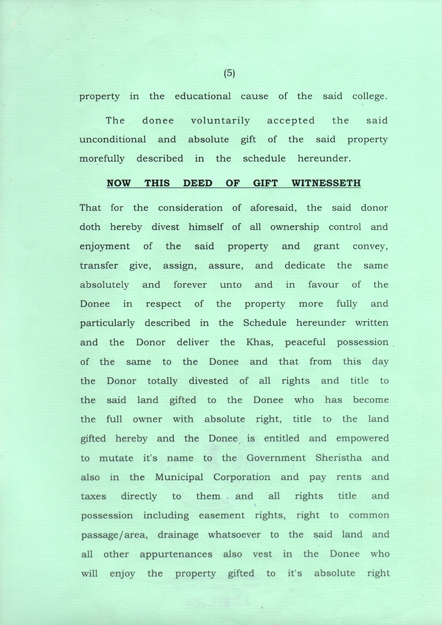 (5)

property in the educational cause of the said college.

The donee voluntarily accepted the said unconditional and absolute gift of the said property morefully described in the schedule hereunder.

NOW THIS DEED OF GIFT WITNESSETH

That for the consideration of aforesaid, the said donor doth hereby divest himself of all ownership control and enjoyment of the said property and grant convey, transfer give, assign, assure, and dedicate the same absolutely and forever unto and in favour of the Donee in respect of the property more fully and particularly described in the Schedule hereunder written and the Donor deliver the Khas, peaceful possession of the same to the Donee and that from this day the Donor totally divested of all rights and title to the said land gifted to the Donee who has become the full owner with absolute right, title to the land gifted hereby and the Donee is entitled and empowered to mutate it's name to the Government Sheristha and also in the Municipal Corporation and pay rents and taxes directly to them and all rights title and possession including easement rights, right to common passage/area, drainage whatsoever to the said land and all other appurtenances also vest in the Donee who will enjoy the property gifted to it's absolute right